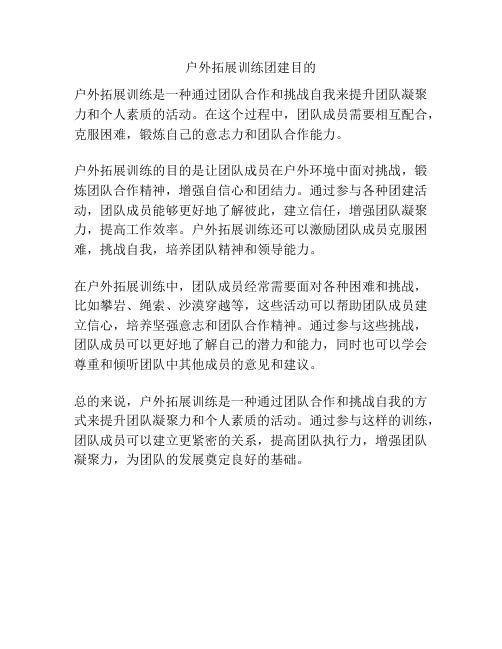 户外拓展训练团建目的

户外拓展训练是一种通过团队合作和挑战自我来提升团队凝聚力和个人素质的活动。在这个过程中，团队成员需要相互配合，克服困难，锻炼自己的意志力和团队合作能力。

户外拓展训练的目的是让团队成员在户外环境中面对挑战，锻炼团队合作精神，增强自信心和团结力。通过参与各种团建活动，团队成员能够更好地了解彼此，建立信任，增强团队凝聚力，提高工作效率。户外拓展训练还可以激励团队成员克服困难，挑战自我，培养团队精神和领导能力。

在户外拓展训练中，团队成员经常需要面对各种困难和挑战，比如攀岩、绳索、沙漠穿越等，这些活动可以帮助团队成员建立信心，培养坚强意志和团队合作精神。通过参与这些挑战，团队成员可以更好地了解自己的潜力和能力，同时也可以学会尊重和倾听团队中其他成员的意见和建议。

总的来说，户外拓展训练是一种通过团队合作和挑战自我的方式来提升团队凝聚力和个人素质的活动。通过参与这样的训练，团队成员可以建立更紧密的关系，提高团队执行力，增强团队凝聚力，为团队的发展奠定良好的基础。